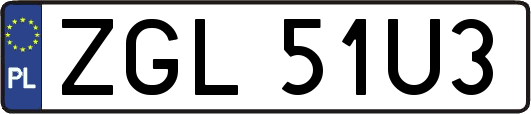 PL
ZGL 51U3